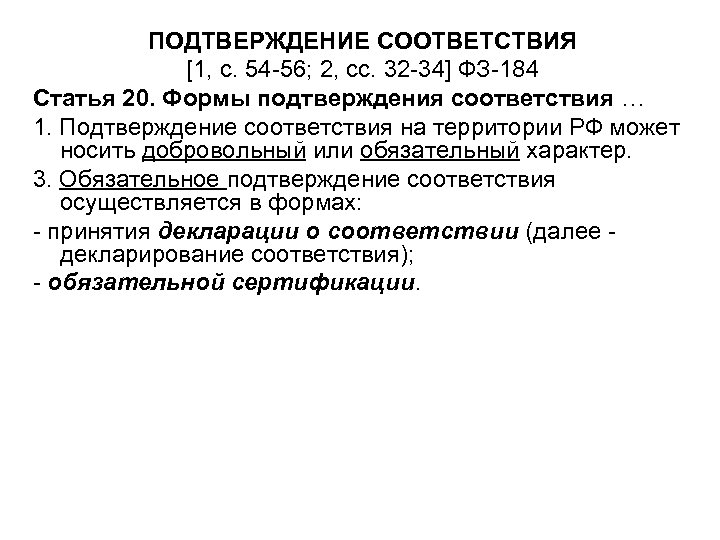 ПОДТВЕРЖДЕНИЕ СООТВЕТСТВИЯ
[1, с. 54-56; 2, сс. 32-34] ФЗ-184

Статья 20. Формы подтверждения соответствия …

1. Подтверждение соответствия на территории РФ может носить добровольный или обязательный характер.

3. Обязательное подтверждение соответствия осуществляется в формах:

- принятия декларации о соответствии (далее - декларирование соответствия);

- обязательной сертификации.